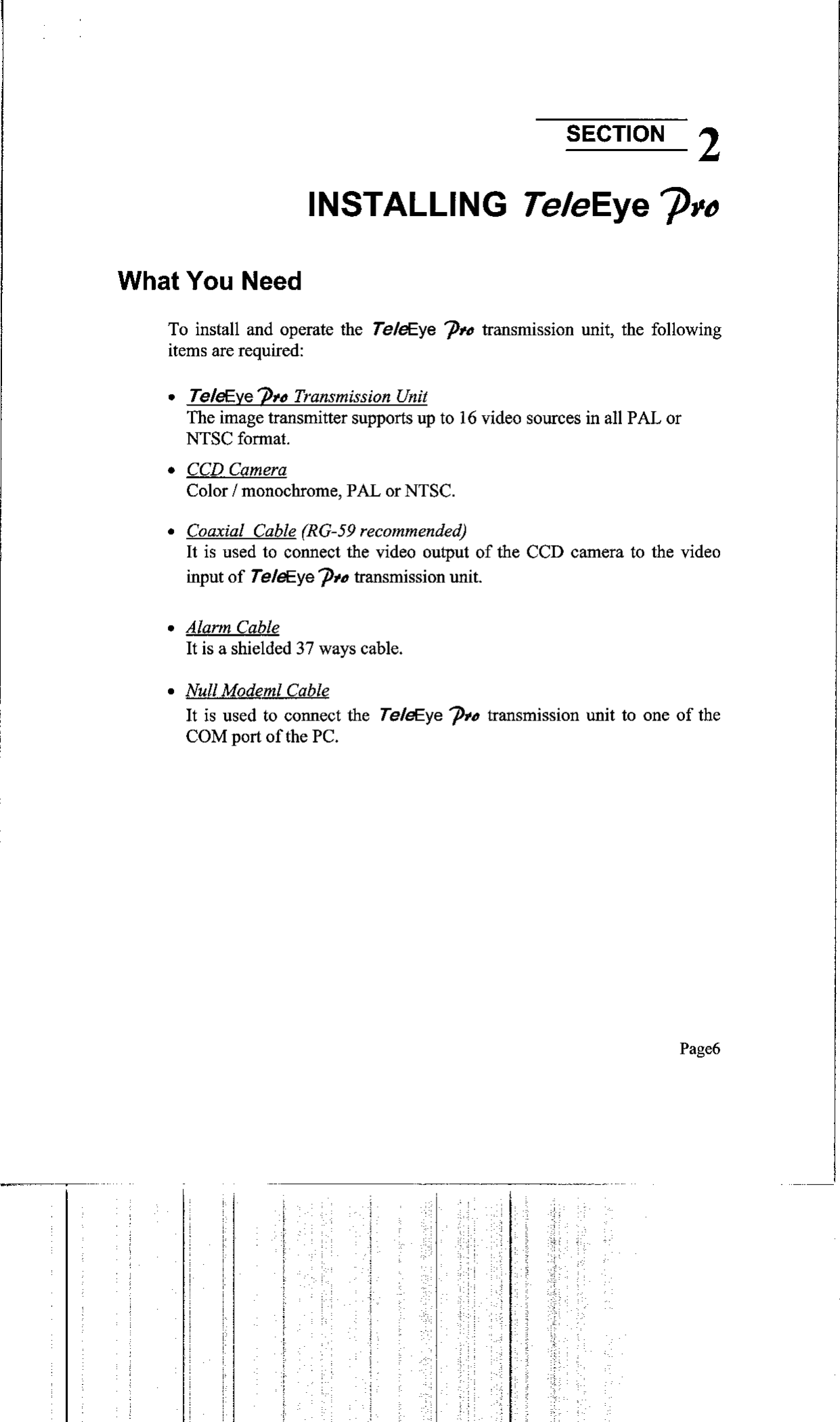 SECTION 2

INSTALLING TeleEye Pro

What You Need

To install and operate the TeleEye Pro transmission unit, the following items are required:

• TeleEye Pro Transmission Unit
The image transmitter supports up to 16 video sources in all PAL or NTSC format.

• CCD Camera
Color / monochrome, PAL or NTSC.

• Coaxial Cable (RG-59 recommended)
It is used to connect the video output of the CCD camera to the video input of TeleEye Pro transmission unit.

• Alarm Cable
It is a shielded 37 ways cable.

• Null Modeml Cable
It is used to connect the TeleEye Pro transmission unit to one of the COM port of the PC.

Page6